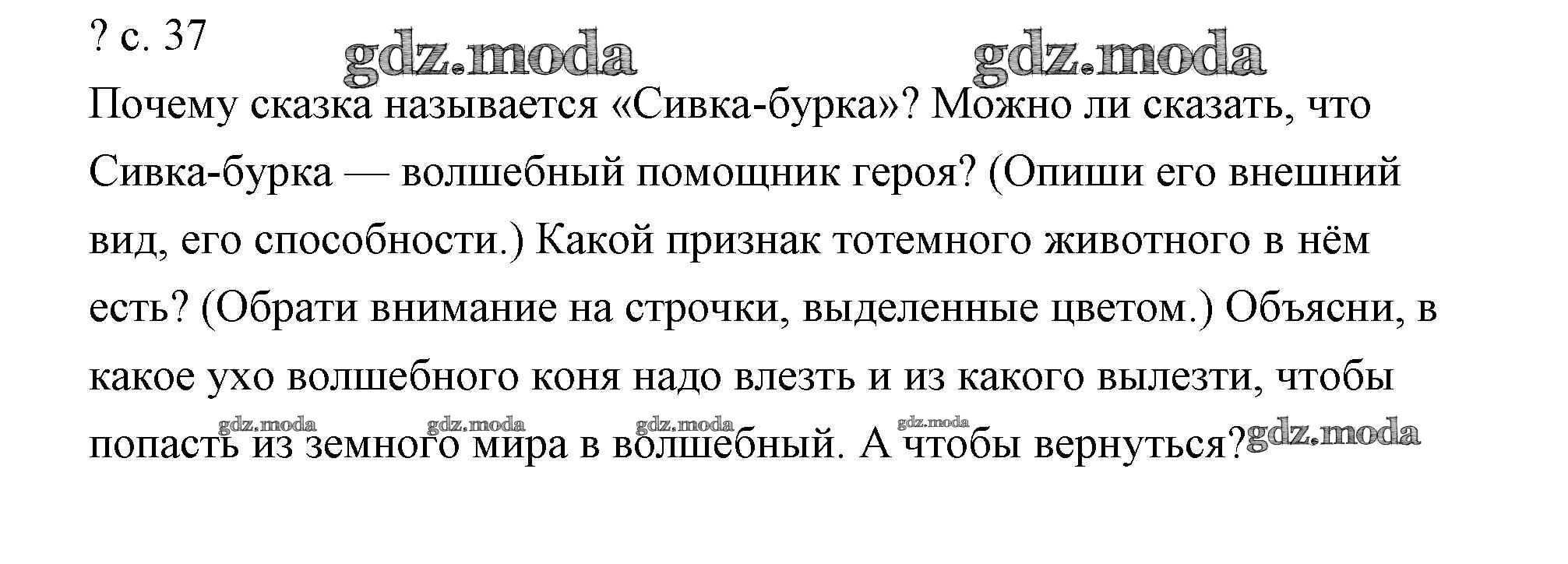 ? с. 37

Почему сказка называется «Сивка-бурка»? Можно ли сказать, что Сивка-бурка — волшебный помощник героя? (Опиши его внешний вид, его способности.) Какой признак тотемного животного в нём есть? (Обрати внимание на строчки, выделенные цветом.) Объясни, в какое ухо волшебного коня надо влезть и из какого вылезти, чтобы попасть из земного мира в волшебный. А чтобы вернуться?

gdz.moda